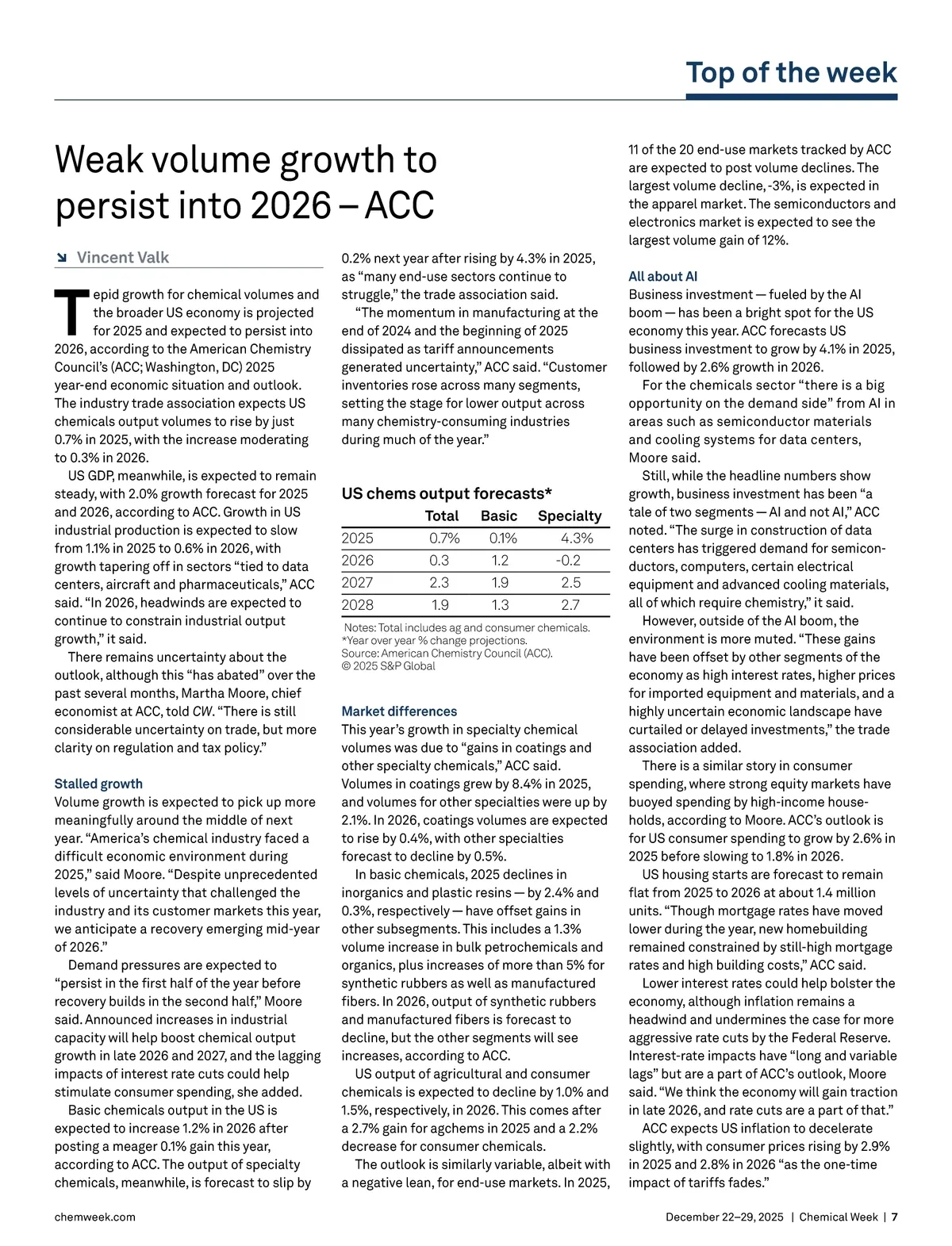 Top of the week

Weak volume growth to persist into 2026 – ACC

Vincent Valk

Tepid growth for chemical volumes and the broader US economy is projected for 2025 and expected to persist into 2026, according to the American Chemistry Council's (ACC; Washington, DC) 2025 year-end economic situation and outlook. The industry trade association expects US chemicals output volumes to rise by just 0.7% in 2025, with the increase moderating to 0.3% in 2026.

US GDP, meanwhile, is expected to remain steady, with 2.0% growth forecast for 2025 and 2026, according to ACC. Growth in US industrial production is expected to slow from 1.1% in 2025 to 0.6% in 2026, with growth tapering off in sectors "tied to data centers, aircraft and pharmaceuticals," ACC said. "In 2026, headwinds are expected to continue to constrain industrial output growth," it said.

There remains uncertainty about the outlook, although this "has abated" over the past several months, Martha Moore, chief economist at ACC, told CW. "There is still considerable uncertainty on trade, but more clarity on regulation and tax policy."

Stalled growth
Volume growth is expected to pick up more meaningfully around the middle of next year. "America's chemical industry faced a difficult economic environment during 2025," said Moore. "Despite unprecedented levels of uncertainty that challenged the industry and its customer markets this year, we anticipate a recovery emerging mid-year of 2026."

Demand pressures are expected to "persist in the first half of the year before recovery builds in the second half," Moore said. Announced increases in industrial capacity will help boost chemical output growth in late 2026 and 2027, and the lagging impacts of interest rate cuts could help stimulate consumer spending, she added.

Basic chemicals output in the US is expected to increase 1.2% in 2026 after posting a meager 0.1% gain this year, according to ACC. The output of specialty chemicals, meanwhile, is forecast to slip by 0.2% next year after rising by 4.3% in 2025, as "many end-use sectors continue to struggle," the trade association said.

"The momentum in manufacturing at the end of 2024 and the beginning of 2025 dissipated as tariff announcements generated uncertainty," ACC said. "Customer inventories rose across many segments, setting the stage for lower output across many chemistry-consuming industries during much of the year."

US chems output forecasts*

| | Total | Basic | Specialty |
|---|---|---|---|
| 2025 | 0.7% | 0.1% | 4.3% |
| 2026 | 0.3 | 1.2 | -0.2 |
| 2027 | 2.3 | 1.9 | 2.5 |
| 2028 | 1.9 | 1.3 | 2.7 |

Notes: Total includes ag and consumer chemicals.
*Year over year % change projections.
Source: American Chemistry Council (ACC).
© 2025 S&P Global

Market differences
This year's growth in specialty chemical volumes was due to "gains in coatings and other specialty chemicals," ACC said. Volumes in coatings grew by 8.4% in 2025, and volumes for other specialties were up by 2.1%. In 2026, coatings volumes are expected to rise by 0.4%, with other specialties forecast to decline by 0.5%.

In basic chemicals, 2025 declines in inorganics and plastic resins — by 2.4% and 0.3%, respectively — have offset gains in other subsegments. This includes a 1.3% volume increase in bulk petrochemicals and organics, plus increases of more than 5% for synthetic rubbers as well as manufactured fibers. In 2026, output of synthetic rubbers and manufactured fibers is forecast to decline, but the other segments will see increases, according to ACC.

US output of agricultural and consumer chemicals is expected to decline by 1.0% and 1.5%, respectively, in 2026. This comes after a 2.7% gain for agchems in 2025 and a 2.2% decrease for consumer chemicals.

The outlook is similarly variable, albeit with a negative lean, for end-use markets. In 2025, 11 of the 20 end-use markets tracked by ACC are expected to post volume declines. The largest volume decline, -3%, is expected in the apparel market. The semiconductors and electronics market is expected to see the largest volume gain of 12%.

All about AI
Business investment — fueled by the AI boom — has been a bright spot for the US economy this year. ACC forecasts US business investment to grow by 4.1% in 2025, followed by 2.6% growth in 2026.

For the chemicals sector "there is a big opportunity on the demand side" from AI in areas such as semiconductor materials and cooling systems for data centers, Moore said.

Still, while the headline numbers show growth, business investment has been "a tale of two segments — AI and not AI," ACC noted. "The surge in construction of data centers has triggered demand for semiconductors, computers, certain electrical equipment and advanced cooling materials, all of which require chemistry," it said.

However, outside of the AI boom, the environment is more muted. "These gains have been offset by other segments of the economy as high interest rates, higher prices for imported equipment and materials, and a highly uncertain economic landscape have curtailed or delayed investments," the trade association added.

There is a similar story in consumer spending, where strong equity markets have buoyed spending by high-income households, according to Moore. ACC's outlook is for US consumer spending to grow by 2.6% in 2025 before slowing to 1.8% in 2026.

US housing starts are forecast to remain flat from 2025 to 2026 at about 1.4 million units. "Though mortgage rates have moved lower during the year, new homebuilding remained constrained by still-high mortgage rates and high building costs," ACC said.

Lower interest rates could help bolster the economy, although inflation remains a headwind and undermines the case for more aggressive rate cuts by the Federal Reserve. Interest-rate impacts have "long and variable lags" but are a part of ACC's outlook, Moore said. "We think the economy will gain traction in late 2026, and rate cuts are a part of that."

ACC expects US inflation to decelerate slightly, with consumer prices rising by 2.9% in 2025 and 2.8% in 2026 "as the one-time impact of tariffs fades."

chemweek.com

December 22–29, 2025 | Chemical Week | 7